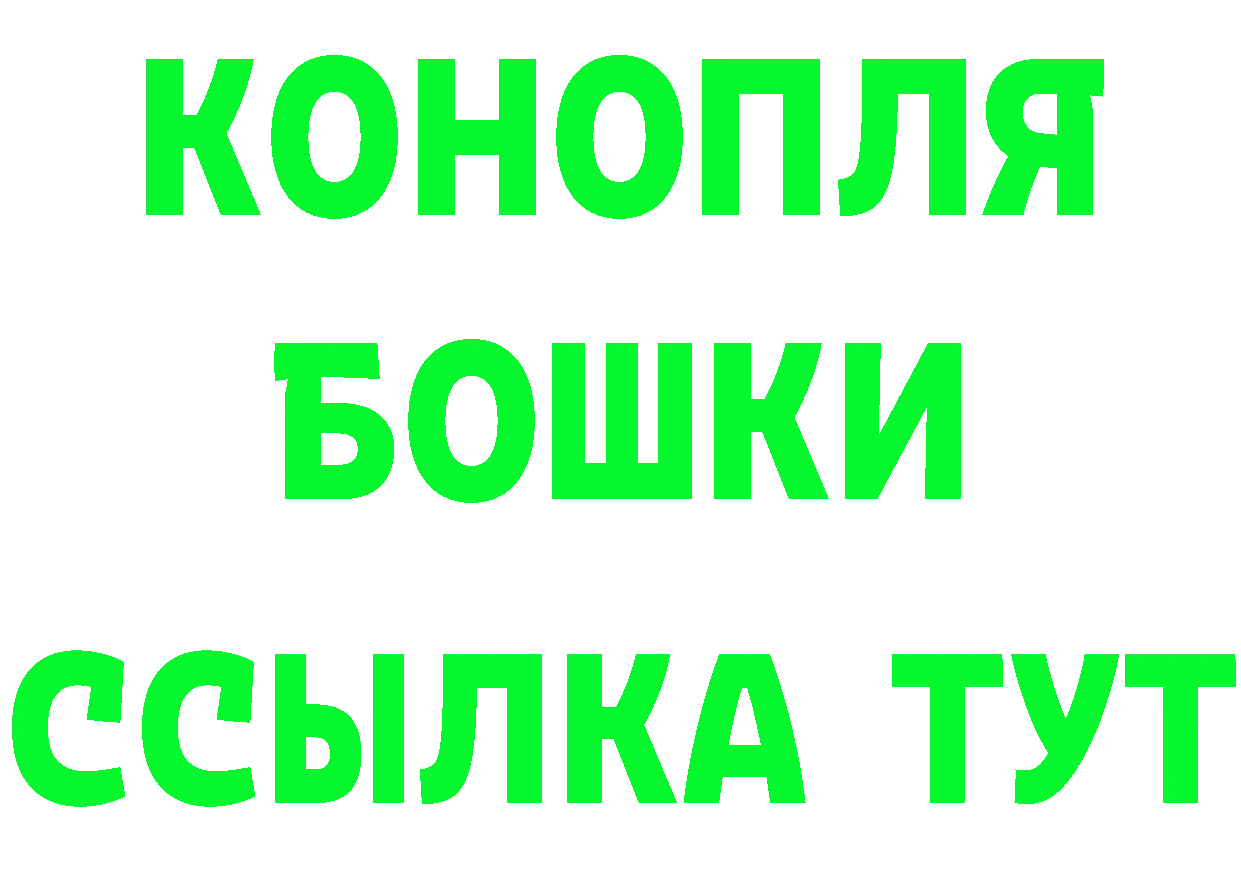 КОНОПЛЯ
БОШКИ
ССЫЛКА ТУТ